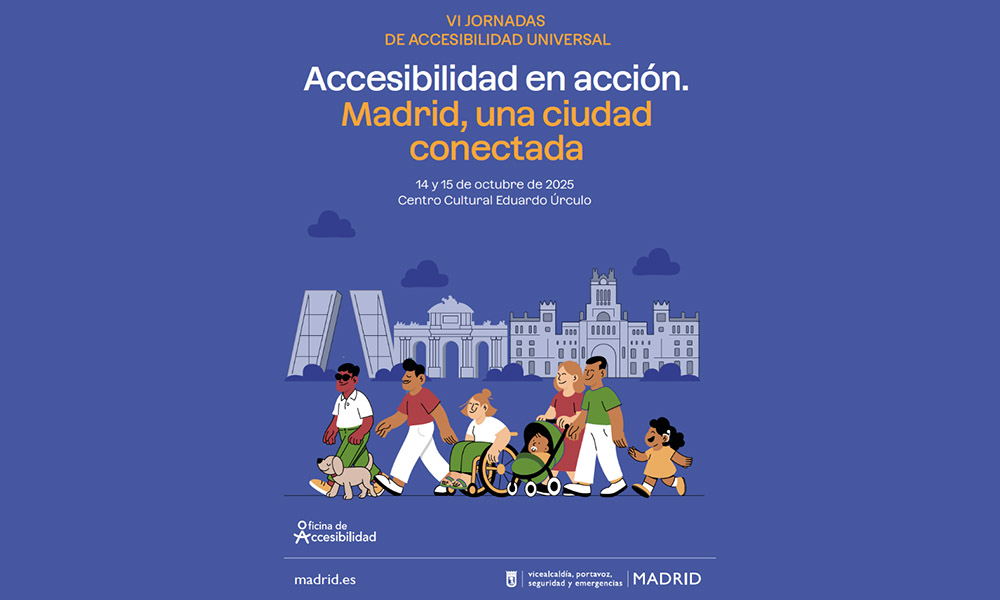 VI JORNADAS
DE ACCESIBILIDAD UNIVERSAL

Accesibilidad en acción.
Madrid, una ciudad conectada

14 y 15 de octubre de 2025
Centro Cultural Eduardo Úrculo

Oficina de Accesibilidad

madrid.es

vicealcaldía, portavoz, seguridad y emergencias | MADRID